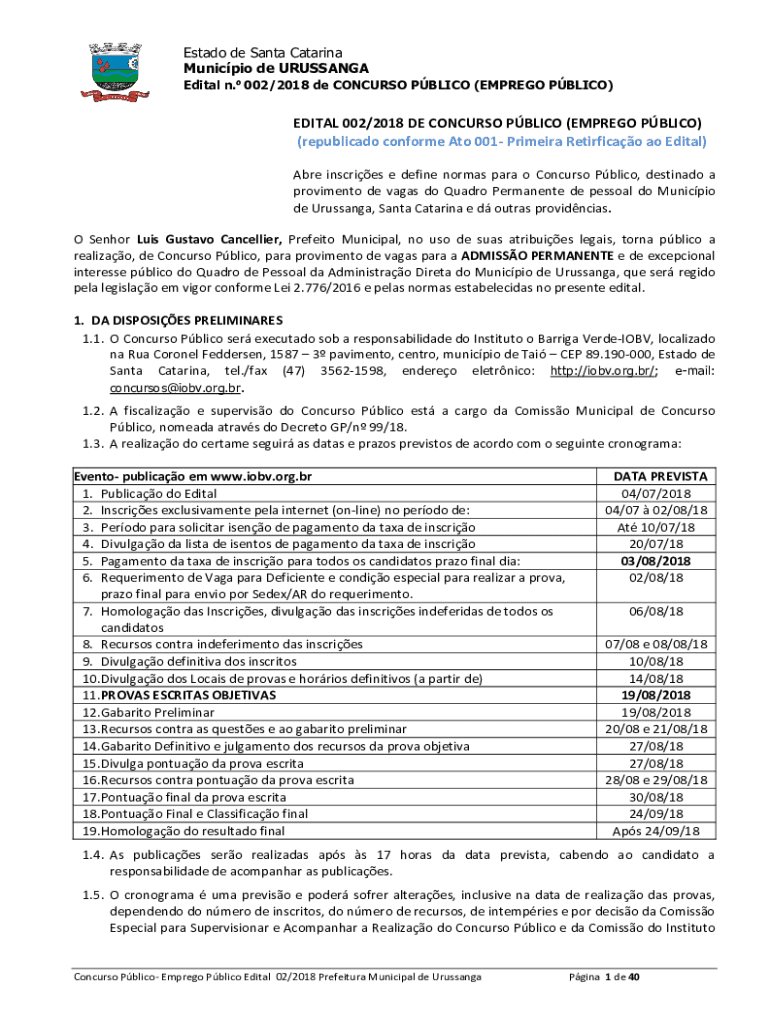 Estado de Santa Catarina
Município de URUSSANGA
Edital n.º 002/2018 de CONCURSO PÚBLICO (EMPREGO PÚBLICO)

EDITAL 002/2018 DE CONCURSO PÚBLICO (EMPREGO PÚBLICO)
(republicado conforme Ato 001- Primeira Retirficação ao Edital)

Abre inscrições e define normas para o Concurso Público, destinado a provimento de vagas do Quadro Permanente de pessoal do Município de Urussanga, Santa Catarina e dá outras providências.

O Senhor Luis Gustavo Cancellier, Prefeito Municipal, no uso de suas atribuições legais, torna público a realização, de Concurso Público, para provimento de vagas para a ADMISSÃO PERMANENTE e de excepcional interesse público do Quadro de Pessoal da Administração Direta do Município de Urussanga, que será regido pela legislação em vigor conforme Lei 2.776/2016 e pelas normas estabelecidas no presente edital.

1. DA DISPOSIÇÕES PRELIMINARES
1.1. O Concurso Público será executado sob a responsabilidade do Instituto o Barriga Verde-IOBV, localizado na Rua Coronel Feddersen, 1587 – 3º pavimento, centro, município de Taió – CEP 89.190-000, Estado de Santa Catarina, tel./fax (47) 3562-1598, endereço eletrônico: http://iobv.org.br/; e-mail: concursos@iobv.org.br.
1.2. A fiscalização e supervisão do Concurso Público está a cargo da Comissão Municipal de Concurso Público, nomeada através do Decreto GP/nº 99/18.
1.3. A realização do certame seguirá as datas e prazos previstos de acordo com o seguinte cronograma:

| Evento- publicação em www.iobv.org.br | DATA PREVISTA |
|---|---|
| 1. Publicação do Edital | 04/07/2018 |
| 2. Inscrições exclusivamente pela internet (on-line) no período de: | 04/07 à 02/08/18 |
| 3. Período para solicitar isenção de pagamento da taxa de inscrição | Até 10/07/18 |
| 4. Divulgação da lista de isentos de pagamento da taxa de inscrição | 20/07/18 |
| 5. Pagamento da taxa de inscrição para todos os candidatos prazo final dia: | 03/08/2018 |
| 6. Requerimento de Vaga para Deficiente e condição especial para realizar a prova, prazo final para envio por Sedex/AR do requerimento. | 02/08/18 |
| 7. Homologação das Inscrições, divulgação das inscrições indeferidas de todos os candidatos | 06/08/18 |
| 8. Recursos contra indeferimento das inscrições | 07/08 e 08/08/18 |
| 9. Divulgação definitiva dos inscritos | 10/08/18 |
| 10.Divulgação dos Locais de provas e horários definitivos (a partir de) | 14/08/18 |
| 11.PROVAS ESCRITAS OBJETIVAS | 19/08/2018 |
| 12.Gabarito Preliminar | 19/08/2018 |
| 13.Recursos contra as questões e ao gabarito preliminar | 20/08 e 21/08/18 |
| 14.Gabarito Definitivo e julgamento dos recursos da prova objetiva | 27/08/18 |
| 15.Divulga pontuação da prova escrita | 27/08/18 |
| 16.Recursos contra pontuação da prova escrita | 28/08 e 29/08/18 |
| 17.Pontuação final da prova escrita | 30/08/18 |
| 18.Pontuação Final e Classificação final | 24/09/18 |
| 19.Homologação do resultado final | Após 24/09/18 |

1.4. As publicações serão realizadas após às 17 horas da data prevista, cabendo ao candidato a responsabilidade de acompanhar as publicações.
1.5. O cronograma é uma previsão e poderá sofrer alterações, inclusive na data de realização das provas, dependendo do número de inscritos, do número de recursos, de intempéries e por decisão da Comissão Especial para Supervisionar e Acompanhar a Realização do Concurso Público e da Comissão do Instituto

Concurso Público- Emprego Público Edital 02/2018 Prefeitura Municipal de Urussanga Página 1 de 40